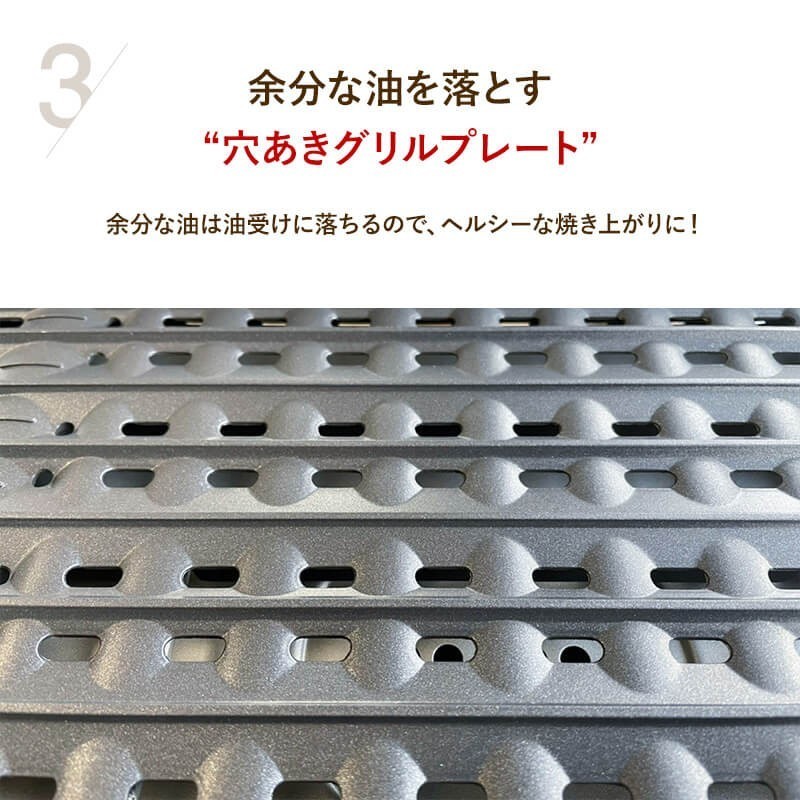 3

余分な油を落とす
“穴あきグリルプレート”

余分な油は油受けに落ちるので、ヘルシーな焼き上がりに！